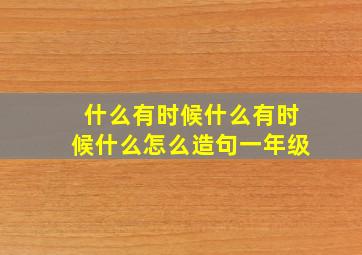 什么有时候什么有时候什么怎么造句一年级